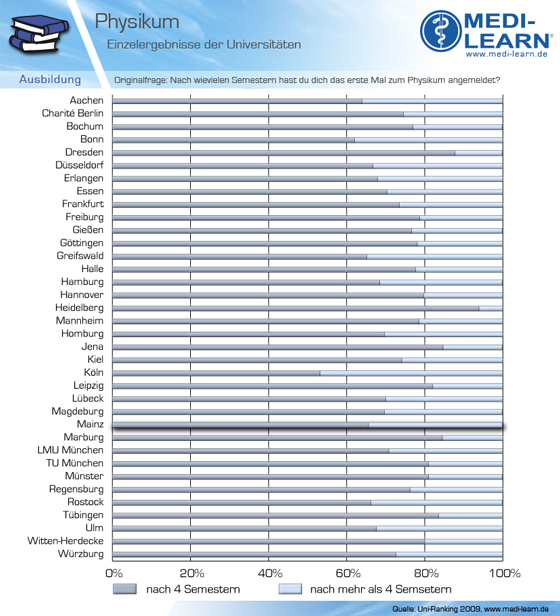 Physikum
Einzelergebnisse der Universitäten

MEDI-LEARN®
www.medi-learn.de

Ausbildung
Originalfrage: Nach wievielen Semestern hast du dich das erste Mal zum Physikum angemeldet?

Aachen
Charité Berlin
Bochum
Bonn
Dresden
Düsseldorf
Erlangen
Essen
Frankfurt
Freiburg
Gießen
Göttingen
Greifswald
Halle
Hamburg
Hannover
Heidelberg
Mannheim
Homburg
Jena
Kiel
Köln
Leipzig
Lübeck
Magdeburg
Mainz
Marburg
LMU München
TU München
Münster
Regensburg
Rostock
Tübingen
Ulm
Witten-Herdecke
Würzburg

0% 20% 40% 60% 80% 100%

nach 4 Semestern
nach mehr als 4 Semsetern

Quelle: Uni-Ranking 2009, www.medi-learn.de